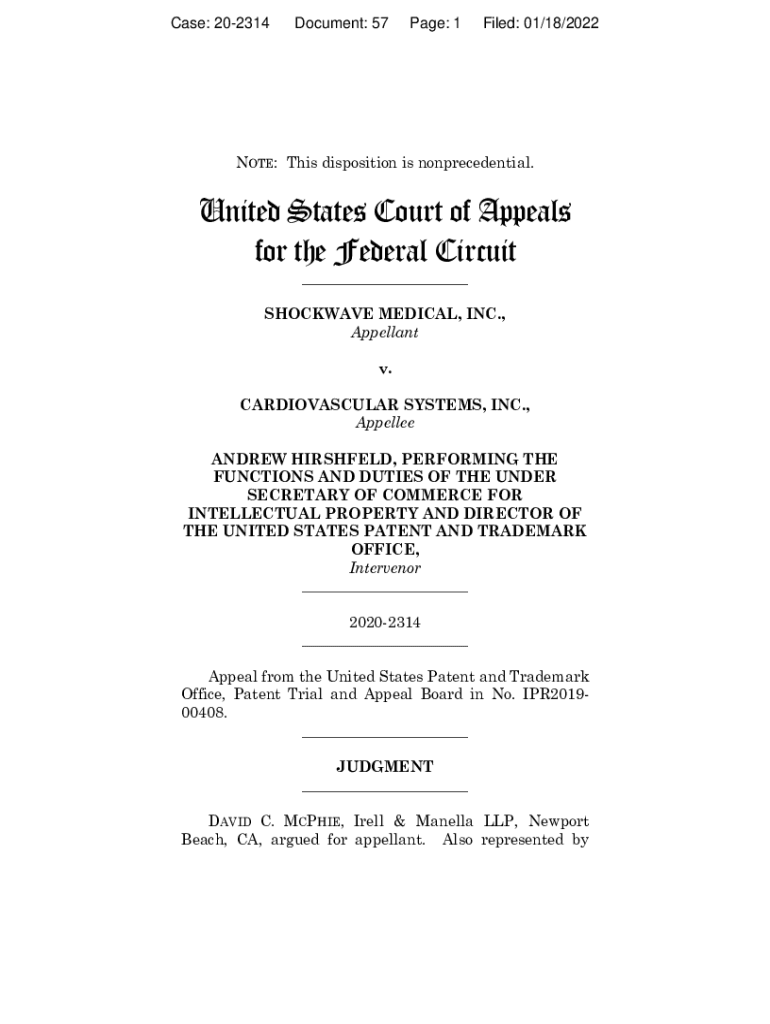 Case: 20-2314 Document: 57 Page: 1 Filed: 01/18/2022

NOTE: This disposition is nonprecedential.

United States Court of Appeals for the Federal Circuit

SHOCKWAVE MEDICAL, INC.,
Appellant

v.

CARDIOVASCULAR SYSTEMS, INC.,
Appellee

ANDREW HIRSHFELD, PERFORMING THE FUNCTIONS AND DUTIES OF THE UNDER SECRETARY OF COMMERCE FOR INTELLECTUAL PROPERTY AND DIRECTOR OF THE UNITED STATES PATENT AND TRADEMARK OFFICE,
Intervenor

2020-2314

Appeal from the United States Patent and Trademark Office, Patent Trial and Appeal Board in No. IPR2019-00408.

JUDGMENT

DAVID C. MCPHIE, Irell & Manella LLP, Newport Beach, CA, argued for appellant. Also represented by